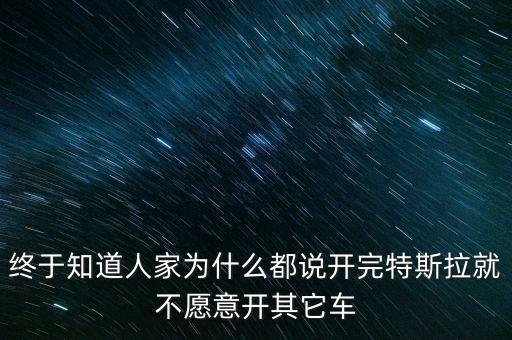 终于知道人家为什么都说开完特斯拉就不愿意开其它车